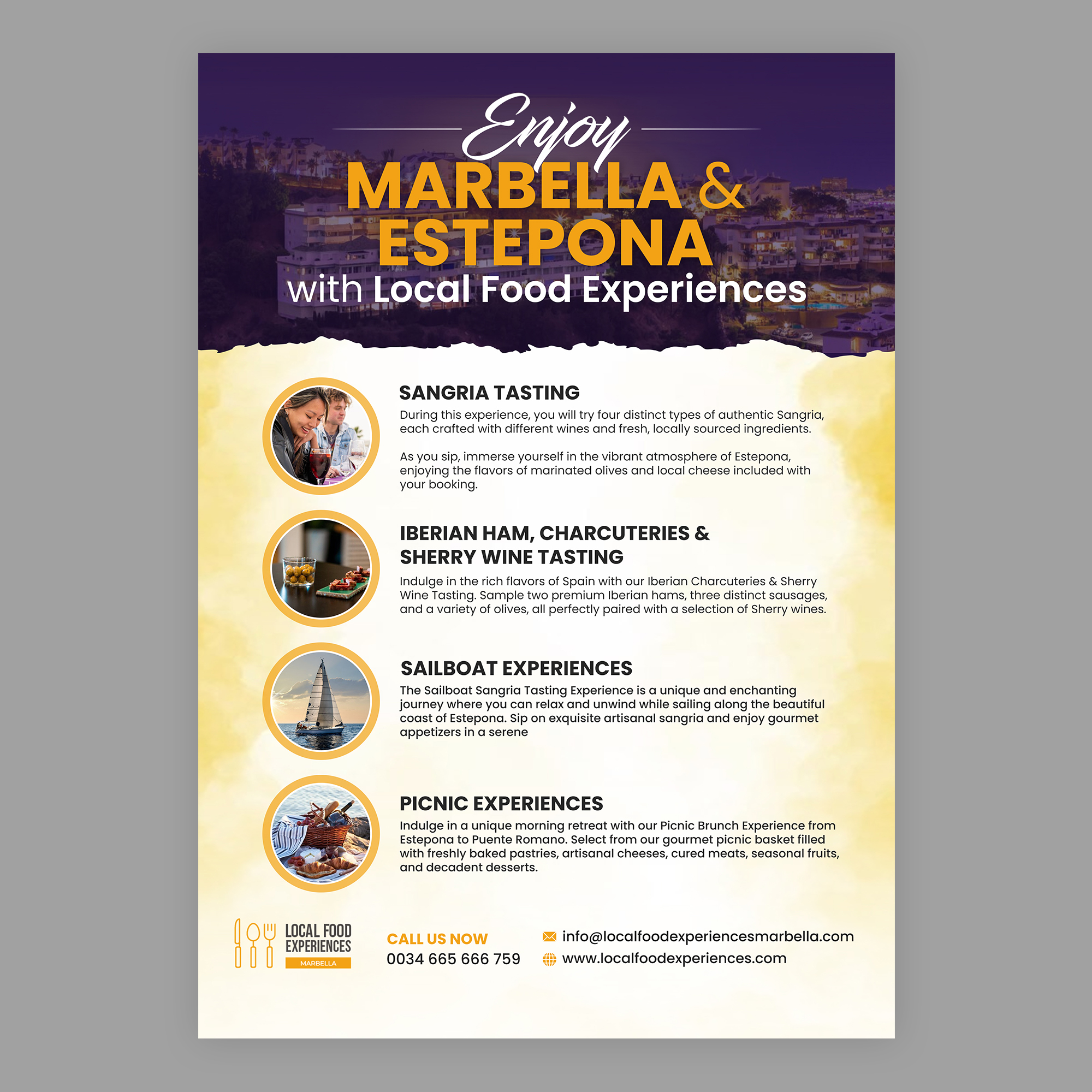 Enjoy
MARBELLA &
ESTEPONA
with Local Food Experiences

SANGRIA TASTING
During this experience, you will try four distinct types of authentic Sangria, each crafted with different wines and fresh, locally sourced ingredients.

As you sip, immerse yourself in the vibrant atmosphere of Estepona, enjoying the flavors of marinated olives and local cheese included with your booking.

IBERIAN HAM, CHARCUTERIES & SHERRY WINE TASTING
Indulge in the rich flavors of Spain with our Iberian Charcuteries & Sherry Wine Tasting. Sample two premium Iberian hams, three distinct sausages, and a variety of olives, all perfectly paired with a selection of Sherry wines.

SAILBOAT EXPERIENCES
The Sailboat Sangria Tasting Experience is a unique and enchanting journey where you can relax and unwind while sailing along the beautiful coast of Estepona. Sip on exquisite artisanal sangria and enjoy gourmet appetizers in a serene

PICNIC EXPERIENCES
Indulge in a unique morning retreat with our Picnic Brunch Experience from Estepona to Puente Romano. Select from our gourmet picnic basket filled with freshly baked pastries, artisanal cheeses, cured meats, seasonal fruits, and decadent desserts.

LOCAL FOOD EXPERIENCES
MARBELLA

CALL US NOW
0034 665 666 759

info@localfoodexperiencesmarbella.com
www.localfoodexperiences.com